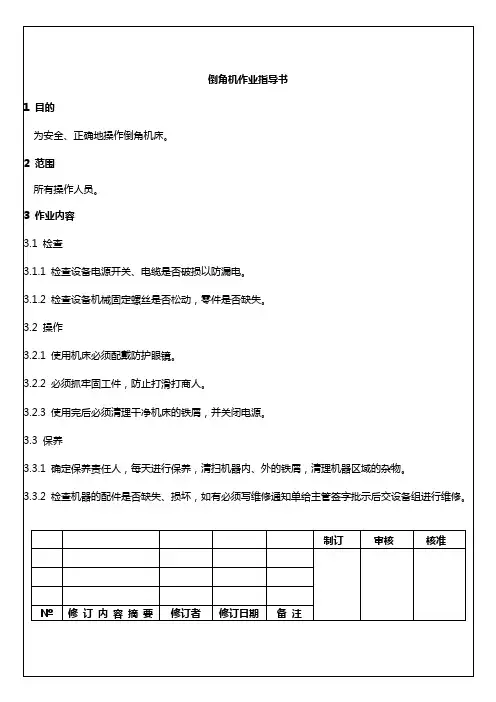 倒角机作业指导书

1 目的

为安全、正确地操作倒角机床。

2 范围

所有操作人员。

3 作业内容

3.1 检查

3.1.1 检查设备电源开关、电缆是否破损以防漏电。

3.1.2 检查设备机械固定螺丝是否松动，零件是否缺失。

3.2 操作

3.2.1 使用机床必须配戴防护眼镜。

3.2.2 必须抓牢固工件，防止打滑打商人。

3.2.3 使用完后必须清理干净机床的铁屑，并关闭电源。

3.3 保养

3.3.1 确定保养责任人，每天进行保养，清扫机器内、外的铁屑，清理机器区域的杂物。

3.3.2 检查机器的配件是否缺失、损坏，如有必须写维修通知单给主管签字批示后交设备组进行维修。

|  |  |  |  |  | 制订 | 审核 | 核准 |
|---|---|---|---|---|---|---|---|
|  |  |  |  |  |  |  |  |
|  |  |  |  |  |  |  |  |
|  |  |  |  |  |  |  |  |
| № | 修 订 内 容 摘 要 | 修订者 | 修订日期 | 备 注 |  |  |  |